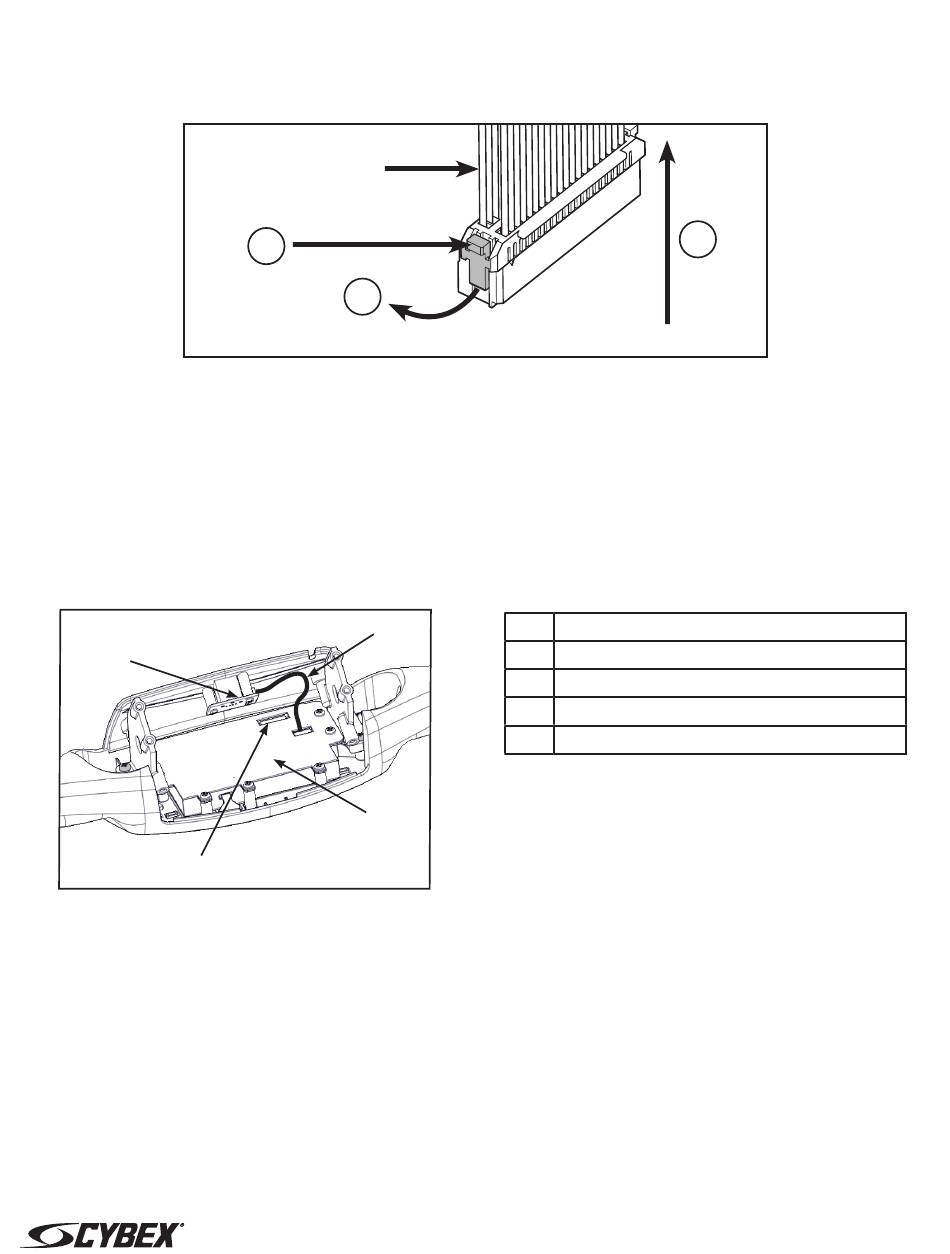 CYBEX